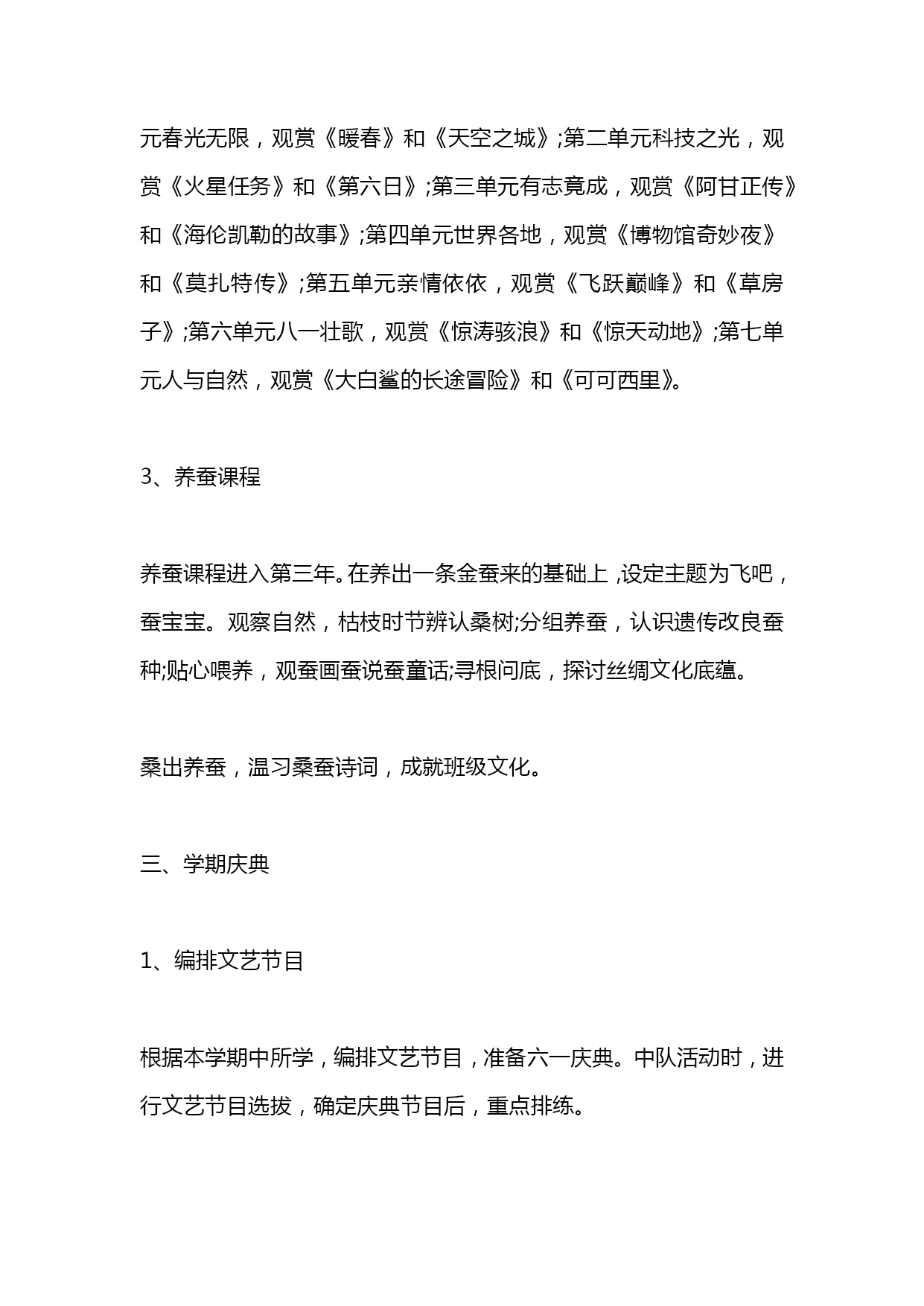 元春光无限，观赏《暖春》和《天空之城》;第二单元科技之光，观赏《火星任务》和《第六日》;第三单元有志竟成，观赏《阿甘正传》和《海伦凯勒的故事》;第四单元世界各地，观赏《博物馆奇妙夜》和《莫扎特传》;第五单元亲情依依，观赏《飞跃巅峰》和《草房子》;第六单元八一壮歌，观赏《惊涛骇浪》和《惊天动地》;第七单元人与自然，观赏《大白鲨的长途冒险》和《可可西里》。

3、养蚕课程

养蚕课程进入第三年。在养出一条金蚕来的基础上，设定主题为飞吧，蚕宝宝。观察自然，枯枝时节辨认桑树;分组养蚕，认识遗传改良蚕种;贴心喂养，观蚕画蚕说蚕童话;寻根问底，探讨丝绸文化底蕴。

桑出养蚕，温习桑蚕诗词，成就班级文化。

三、学期庆典

1、编排文艺节目

根据本学期中所学，编排文艺节目，准备六一庆典。中队活动时，进行文艺节目选拔，确定庆典节目后，重点排练。